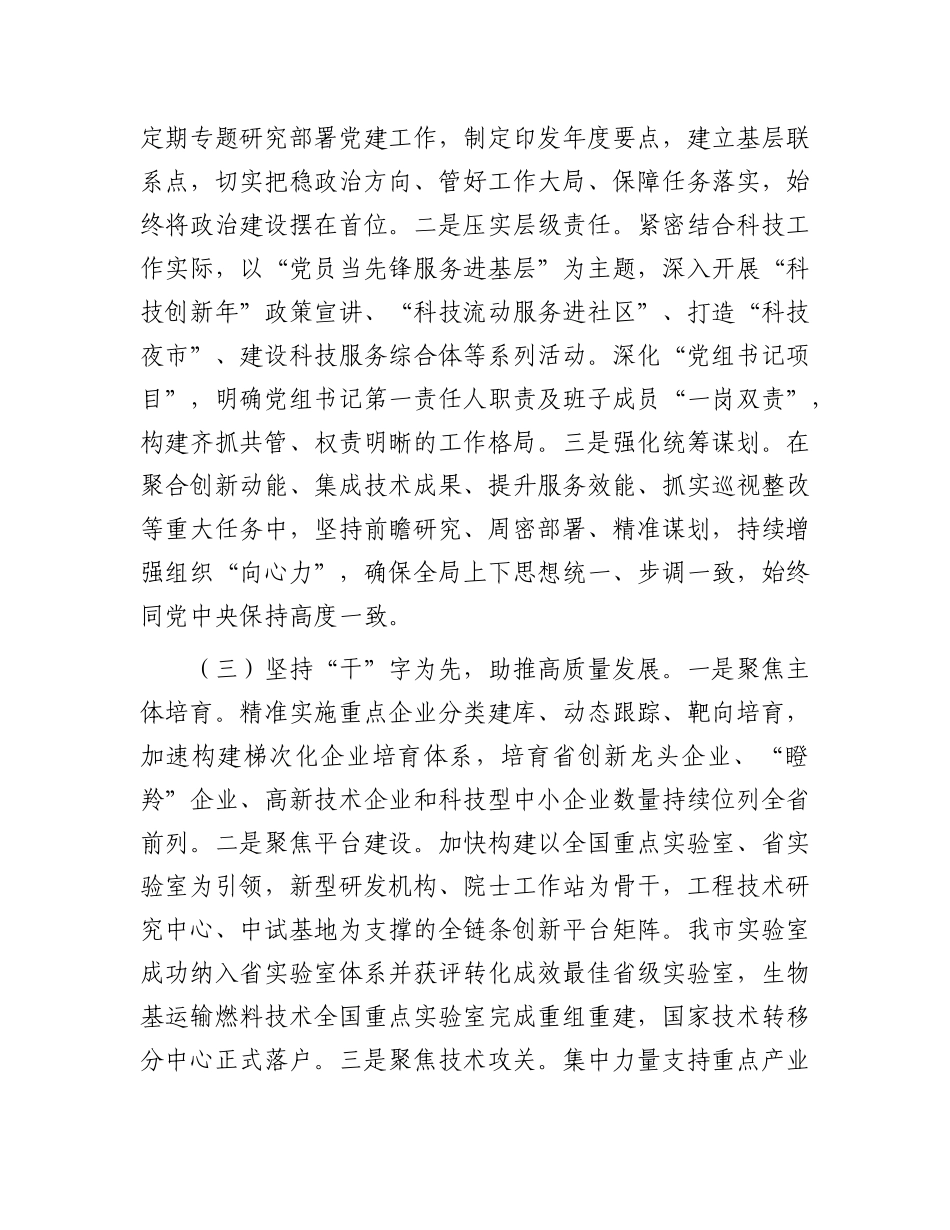 定期专题研究部署党建工作，制定印发年度要点，建立基层联系点，切实把稳政治方向、管好工作大局、保障任务落实，始终将政治建设摆在首位。二是压实层级责任。紧密结合科技工作实际，以“党员当先锋服务进基层”为主题，深入开展“科技创新年”政策宣讲、“科技流动服务进社区”、打造“科技夜市”、建设科技服务综合体等系列活动。深化“党组书记项目”，明确党组书记第一责任人职责及班子成员“一岗双责”，构建齐抓共管、权责明晰的工作格局。三是强化统筹谋划。在聚合创新动能、集成技术成果、提升服务效能、抓实巡视整改等重大任务中，坚持前瞻研究、周密部署、精准谋划，持续增强组织“向心力”，确保全局上下思想统一、步调一致，始终同党中央保持高度一致。

（三）坚持“干”字为先，助推高质量发展。一是聚焦主体培育。精准实施重点企业分类建库、动态跟踪、靶向培育，加速构建梯次化企业培育体系，培育省创新龙头企业、“瞪羚”企业、高新技术企业和科技型中小企业数量持续位列全省前列。二是聚焦平台建设。加快构建以全国重点实验室、省实验室为引领，新型研发机构、院士工作站为骨干，工程技术研究中心、中试基地为支撑的全链条创新平台矩阵。我市实验室成功纳入省实验室体系并获评转化成效最佳省级实验室，生物基运输燃料技术全国重点实验室完成重组重建，国家技术转移分中心正式落户。三是聚焦技术攻关。集中力量支持重点产业